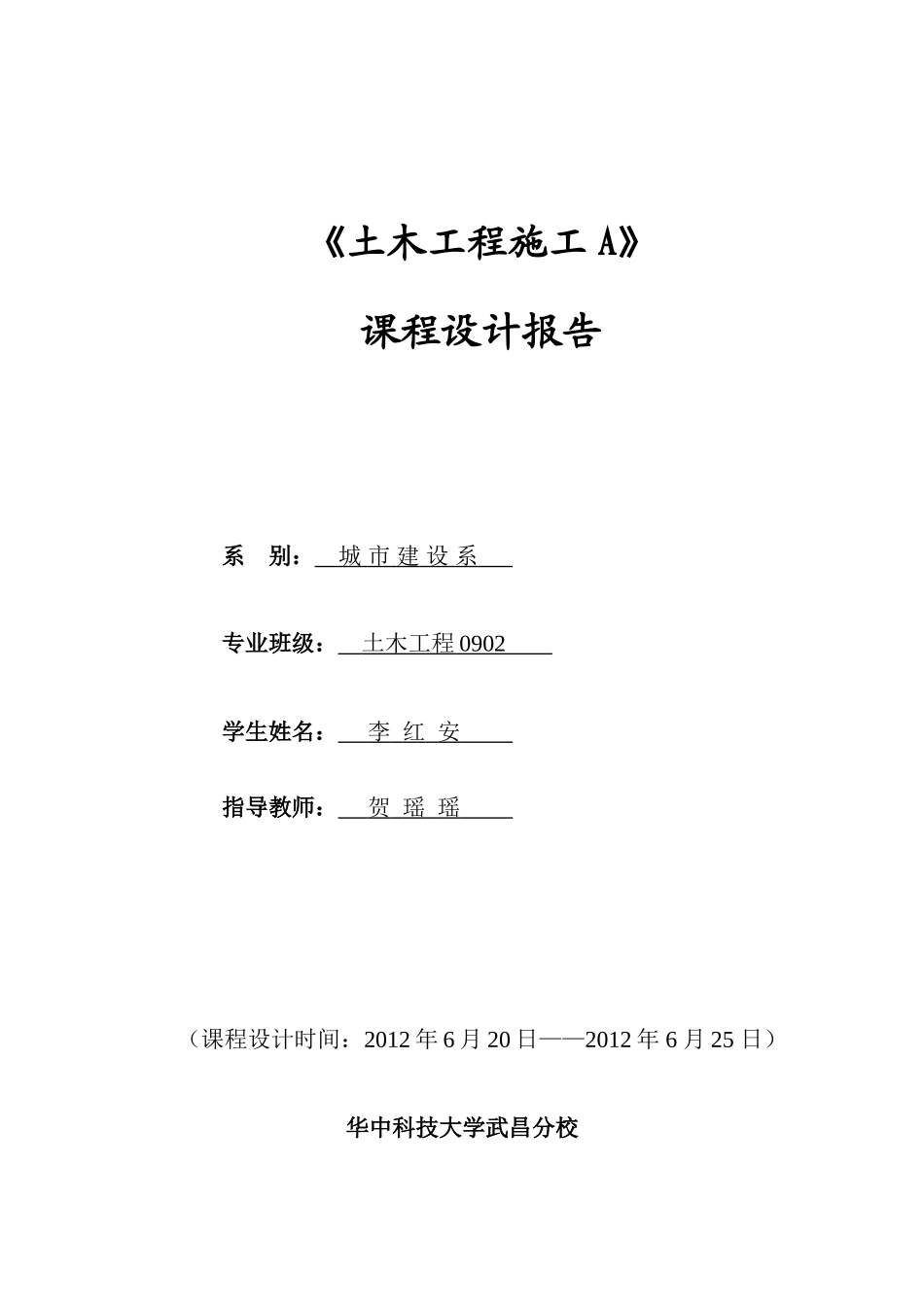 《土木工程施工 A》

课程设计报告

系 别： 城 市 建 设 系

专业班级： 土木工程 0902

学生姓名： 李 红 安

指导教师： 贺 瑶 瑶

（课程设计时间：2012 年 6 月 20 日——2012 年 6 月 25 日）

华中科技大学武昌分校